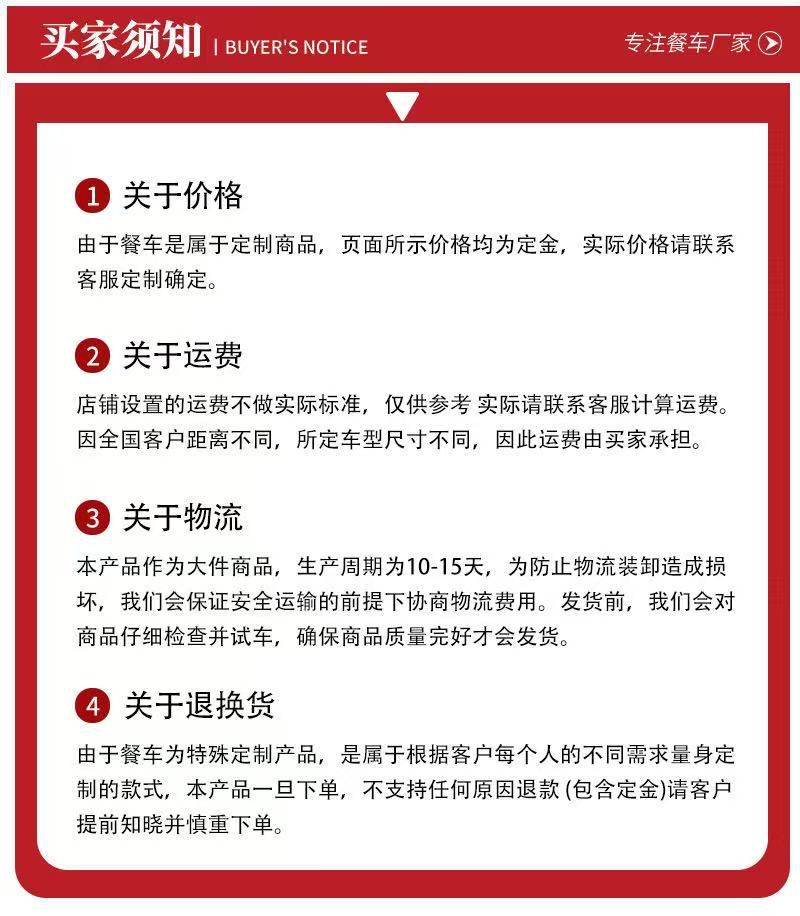 买家须知 | BUYER'S NOTICE

专注餐车厂家

1 关于价格

由于餐车是属于定制商品，页面所示价格均为定金，实际价格请联系客服定制确定。

2 关于运费

店铺设置的运费不做实际标准，仅供参考 实际请联系客服计算运费。因全国客户距离不同，所定车型尺寸不同，因此运费由买家承担。

3 关于物流

本产品作为大件商品，生产周期为10-15天，为防止物流装卸造成损坏，我们会保证安全运输的前提下协商物流费用。发货前，我们会对商品仔细检查并试车，确保商品质量完好才会发货。

4 关于退换货

由于餐车为特殊定制产品，是属于根据客户每个人的不同需求量身定制的款式，本产品一旦下单，不支持任何原因退款 (包含定金)请客户提前知晓并慎重下单。